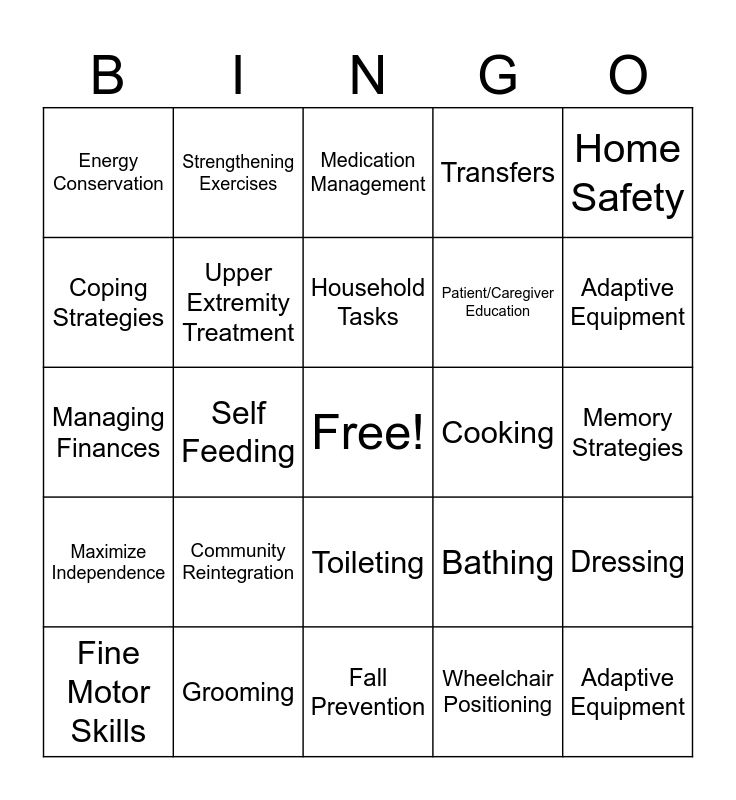 | B | I | N | G | O |
|---|---|---|---|---|
| Energy Conservation | Strengthening Exercises | Medication Management | Transfers | Home Safety |
| Coping Strategies | Upper Extremity Treatment | Household Tasks | Patient/Caregiver Education | Adaptive Equipment |
| Managing Finances | Self Feeding | Free! | Cooking | Memory Strategies |
| Maximize Independence | Community Reintegration | Toileting | Bathing | Dressing |
| Fine Motor Skills | Grooming | Fall Prevention | Wheelchair Positioning | Adaptive Equipment |